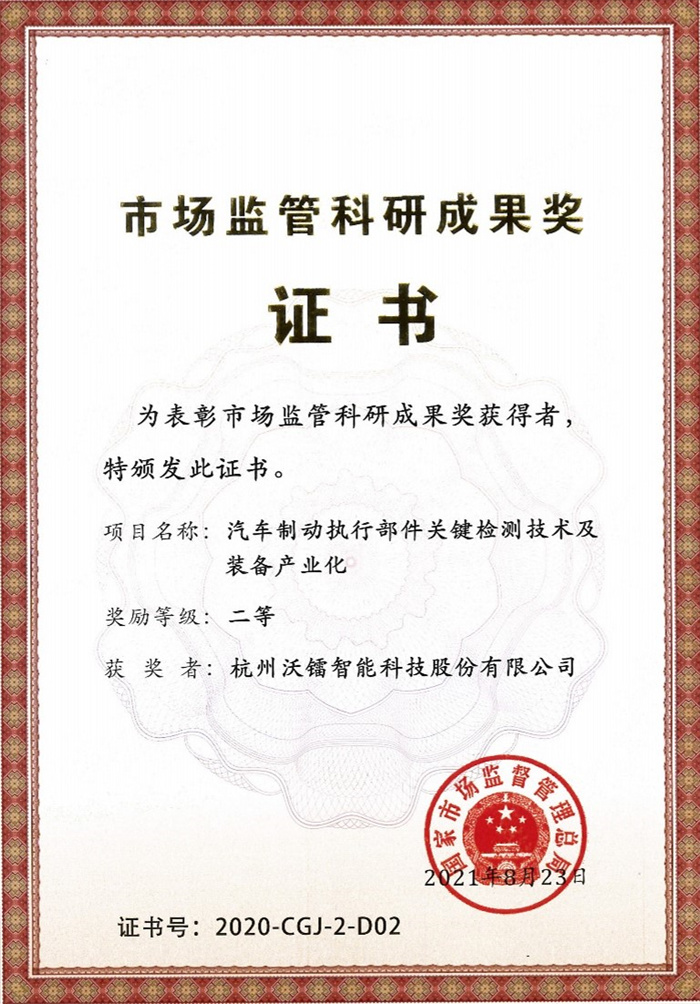 市场监管科研成果奖

证书

为表彰市场监管科研成果奖获得者，特颁发此证书。

项目名称：汽车制动执行部件关键检测技术及装备产业化

奖励等级：二等

获 奖 者：杭州沃镭智能科技股份有限公司

国家市场监督管理总局

2021年8月23日

证书号：2020-CGJ-2-D02